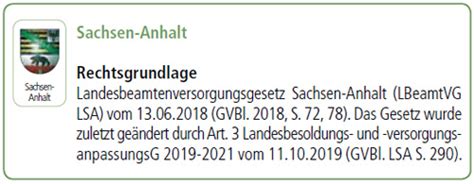 Sachsen-Anhalt

Sachsen-Anhalt

Rechtsgrundlage
Landesbeamtenversorgungsgesetz Sachsen-Anhalt (LBeamtVG LSA) vom 13.06.2018 (GVBl. 2018, S. 72, 78). Das Gesetz wurde zuletzt geändert durch Art. 3 Landesbesoldungs- und -versorgungsanpassungsG 2019-2021 vom 11.10.2019 (GVBl. LSA S. 290).